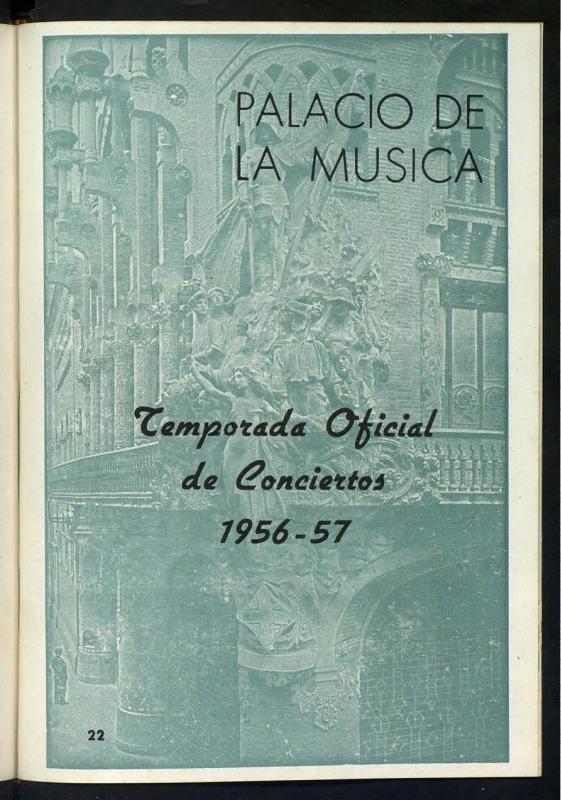 PALACIO DE
LA MUSICA

Temporada Oficial
de Conciertos
1956-57

22